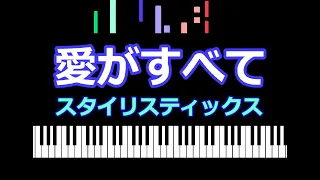 愛がすべて
スタイリスティックス